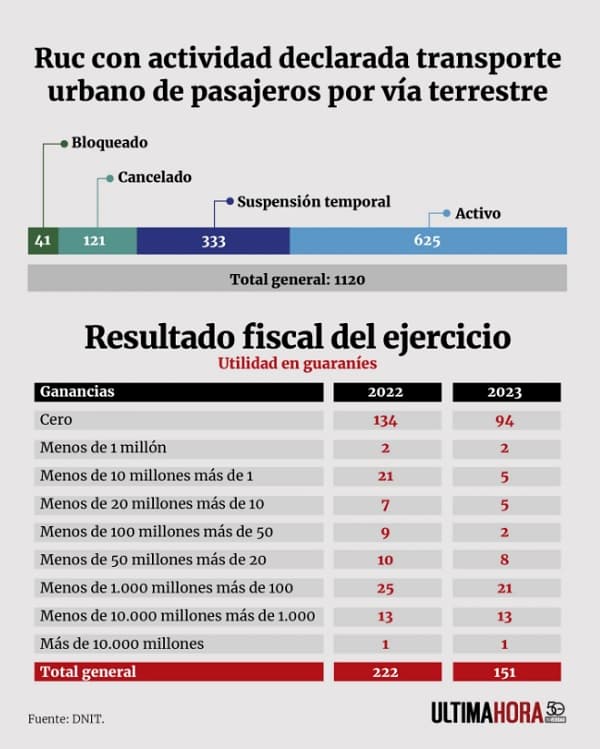 Ruc con actividad declarada transporte urbano de pasajeros por vía terrestre

Bloqueado
Cancelado
Suspensión temporal
Activo

41 121 333 625

Total general: 1120

Resultado fiscal del ejercicio
Utilidad en guaraníes

| Ganancias | 2022 | 2023 |
|---|---|---|
| Cero | 134 | 94 |
| Menos de 1 millón | 2 | 2 |
| Menos de 10 millones más de 1 | 21 | 5 |
| Menos de 20 millones más de 10 | 7 | 5 |
| Menos de 100 millones más de 50 | 9 | 2 |
| Menos de 50 millones más de 20 | 10 | 8 |
| Menos de 1.000 millones más de 100 | 25 | 21 |
| Menos de 10.000 millones más de 1.000 | 13 | 13 |
| Más de 10.000 millones | 1 | 1 |
| Total general | 222 | 151 |

Fuente: DNIT.

ULTIMAHORA 50